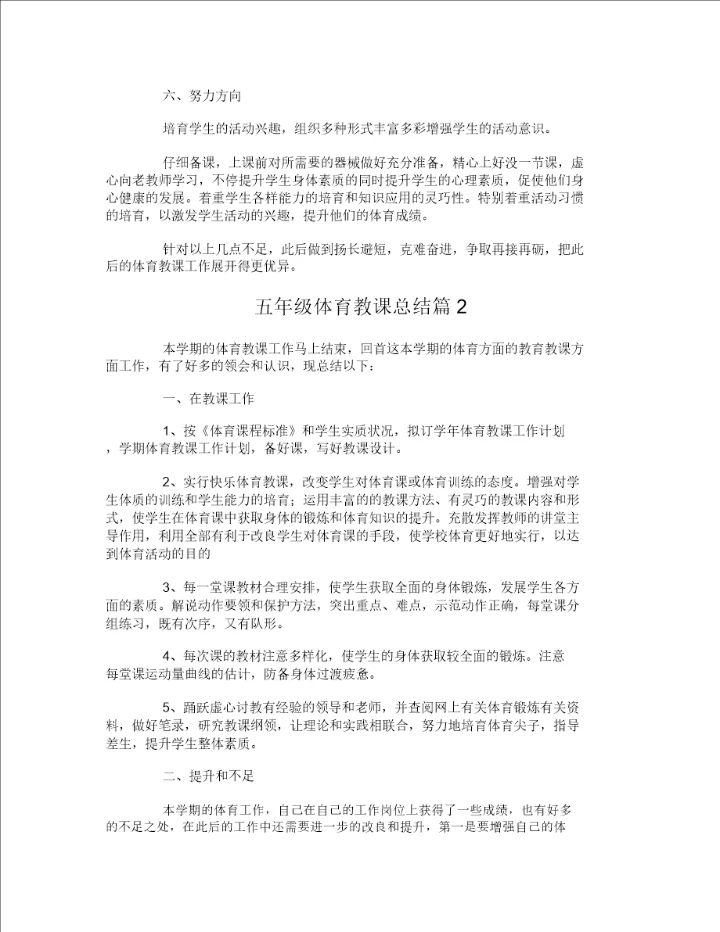 六、努力方向

培育学生的活动兴趣，组织多种形式丰富多彩增强学生的活动意识。

仔细备课，上课前对所需要的器械做好充分准备，精心上好没一节课，虚心向老教师学习，不停提升学生身体素质的同时提升学生的心理素质，促使他们身心健康的发展。着重学生各样能力的培育和知识应用的灵巧性。特别着重活动习惯的培育，以激发学生活动的兴趣，提升他们的体育成绩。

针对以上几点不足，此后做到扬长避短，克难奋进，争取再接再砺，把此后的体育教课工作展开得更优异。

五年级体育教课总结篇 2

本学期的体育教课工作马上结束，回首这本学期的体育方面的教育教课方面工作，有了好多的领会和认识，现总结以下：

一、在教课工作

1、按《体育课程标准》和学生实质状况，拟订学年体育教课工作计划，学期体育教课工作计划，备好课，写好教课设计。

2、实行快乐体育教课，改变学生对体育课或体育训练的态度。增强对学生体质的训练和学生能力的培育；运用丰富的的教课方法、有灵巧的教课内容和形式，使学生在体育课中获取身体的锻炼和体育知识的提升。充散发挥教师的讲堂主导作用，利用全部有利于改良学生对体育课的手段，使学校体育更好地实行，以达到体育活动的目的

3、每一堂课教材合理安排，使学生获取全面的身体锻炼，发展学生各方面的素质。解说动作要领和保护方法，突出重点、难点，示范动作正确，每堂课分组练习，既有次序，又有队形。

4、每次课的教材注意多样化，使学生的身体获取较全面的锻炼。注意每堂课运动量曲线的估计，防备身体过渡疲惫。

5、踊跃虚心讨教有经验的领导和老师，并查阅网上有关体育锻炼有关资料，做好笔录，研究教课纲领，让理论和实践相联合，努力地培育体育尖子，指导差生，提升学生整体素质。

二、提升和不足

本学期的体育工作，自己在自己的工作岗位上获得了一些成绩，也有好多的不足之处，在此后的工作中还需要进一步的改良和提升，第一是要增强自己的体